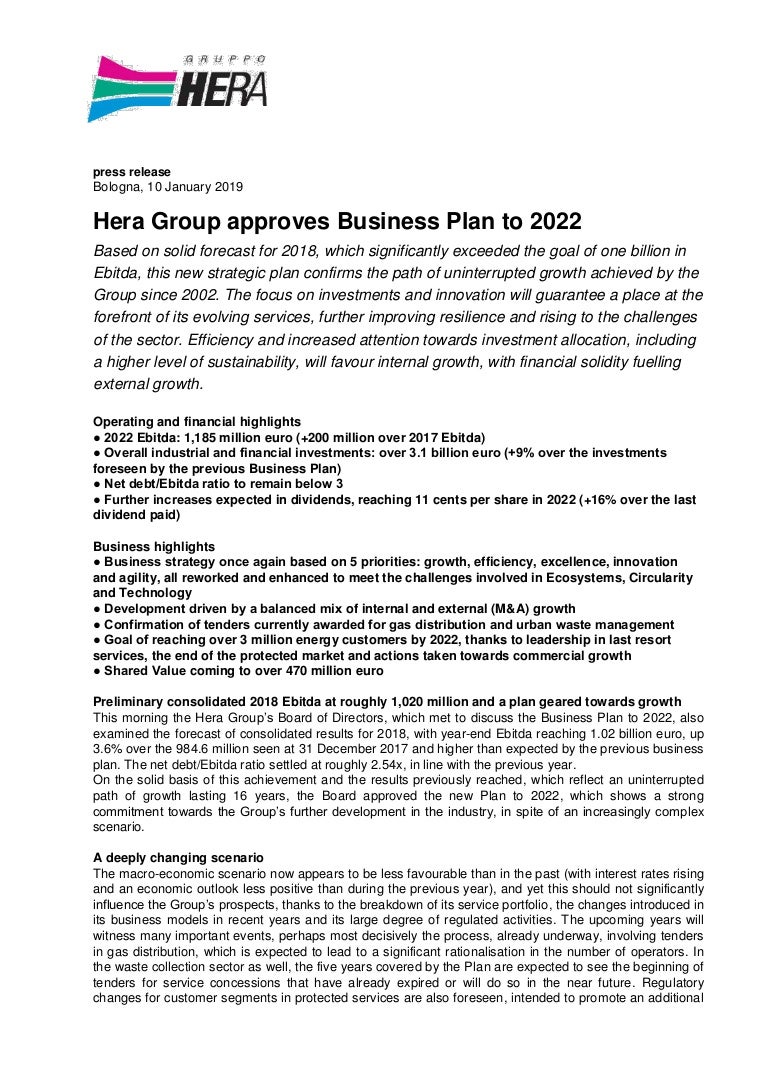 GRUPPO
HERA

press release
Bologna, 10 January 2019

Hera Group approves Business Plan to 2022

Based on solid forecast for 2018, which significantly exceeded the goal of one billion in Ebitda, this new strategic plan confirms the path of uninterrupted growth achieved by the Group since 2002. The focus on investments and innovation will guarantee a place at the forefront of its evolving services, further improving resilience and rising to the challenges of the sector. Efficiency and increased attention towards investment allocation, including a higher level of sustainability, will favour internal growth, with financial solidity fuelling external growth.

Operating and financial highlights
● 2022 Ebitda: 1,185 million euro (+200 million over 2017 Ebitda)
● Overall industrial and financial investments: over 3.1 billion euro (+9% over the investments foreseen by the previous Business Plan)
● Net debt/Ebitda ratio to remain below 3
● Further increases expected in dividends, reaching 11 cents per share in 2022 (+16% over the last dividend paid)

Business highlights
● Business strategy once again based on 5 priorities: growth, efficiency, excellence, innovation and agility, all reworked and enhanced to meet the challenges involved in Ecosystems, Circularity and Technology
● Development driven by a balanced mix of internal and external (M&A) growth
● Confirmation of tenders currently awarded for gas distribution and urban waste management
● Goal of reaching over 3 million energy customers by 2022, thanks to leadership in last resort services, the end of the protected market and actions taken towards commercial growth
● Shared Value coming to over 470 million euro

Preliminary consolidated 2018 Ebitda at roughly 1,020 million and a plan geared towards growth
This morning the Hera Group's Board of Directors, which met to discuss the Business Plan to 2022, also examined the forecast of consolidated results for 2018, with year-end Ebitda reaching 1.02 billion euro, up 3.6% over the 984.6 million seen at 31 December 2017 and higher than expected by the previous business plan. The net debt/Ebitda ratio settled at roughly 2.54x, in line with the previous year.
On the solid basis of this achievement and the results previously reached, which reflect an uninterrupted path of growth lasting 16 years, the Board approved the new Plan to 2022, which shows a strong commitment towards the Group's further development in the industry, in spite of an increasingly complex scenario.

A deeply changing scenario
The macro-economic scenario now appears to be less favourable than in the past (with interest rates rising and an economic outlook less positive than during the previous year), and yet this should not significantly influence the Group's prospects, thanks to the breakdown of its service portfolio, the changes introduced in its business models in recent years and its large degree of regulated activities. The upcoming years will witness many important events, perhaps most decisively the process, already underway, involving tenders in gas distribution, which is expected to lead to a significant rationalisation in the number of operators. In the waste collection sector as well, the five years covered by the Plan are expected to see the beginning of tenders for service concessions that have already expired or will do so in the near future. Regulatory changes for customer segments in protected services are also foreseen, intended to promote an additional